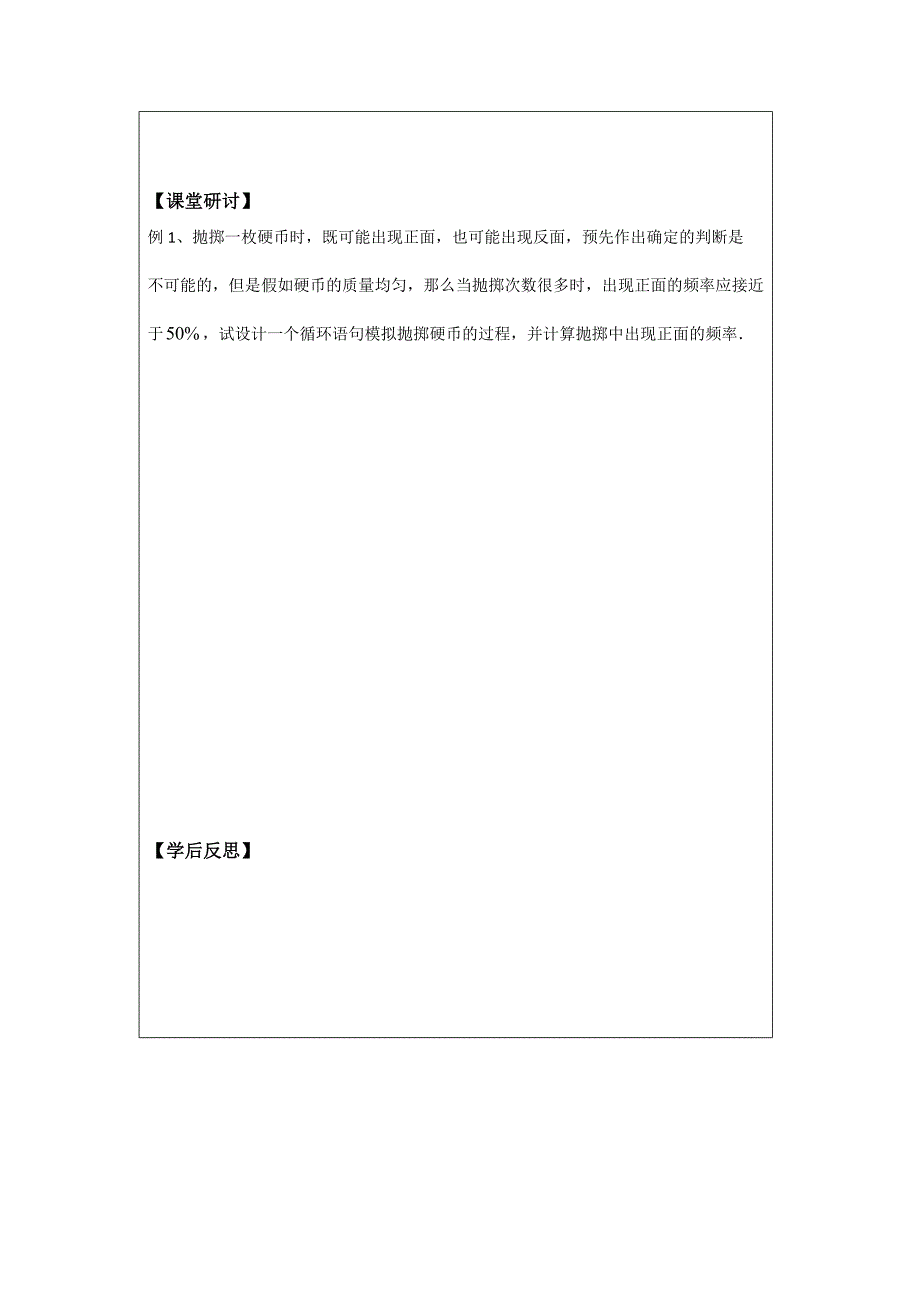 【课堂研讨】

例 1、抛掷一枚硬币时，既可能出现正面，也可能出现反面，预先作出确定的判断是不可能的，但是假如硬币的质量均匀，那么当抛掷次数很多时，出现正面的频率应接近于 50%，试设计一个循环语句模拟抛掷硬币的过程，并计算抛掷中出现正面的频率.

【学后反思】